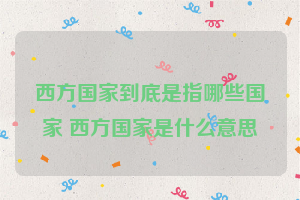 西方国家到底是指哪些国家 西方国家是什么意思